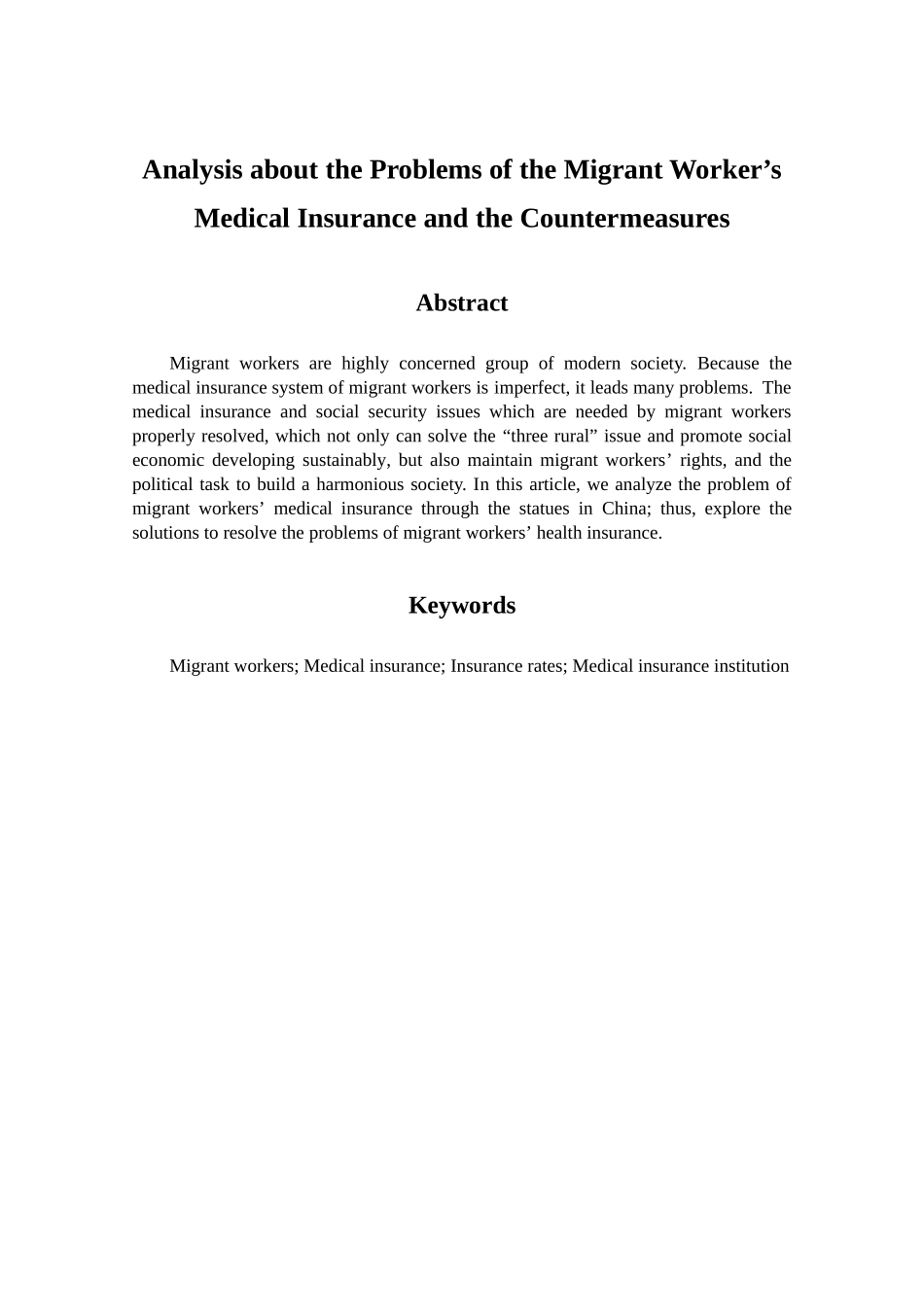 Analysis about the Problems of the Migrant Worker’s Medical Insurance and the Countermeasures

Abstract

Migrant workers are highly concerned group of modern society. Because the medical insurance system of migrant workers is imperfect, it leads many problems. The medical insurance and social security issues which are needed by migrant workers properly resolved, which not only can solve the “three rural” issue and promote social economic developing sustainably, but also maintain migrant workers’ rights, and the political task to build a harmonious society. In this article, we analyze the problem of migrant workers’ medical insurance through the statues in China; thus, explore the solutions to resolve the problems of migrant workers’ health insurance.

Keywords

Migrant workers; Medical insurance; Insurance rates; Medical insurance institution